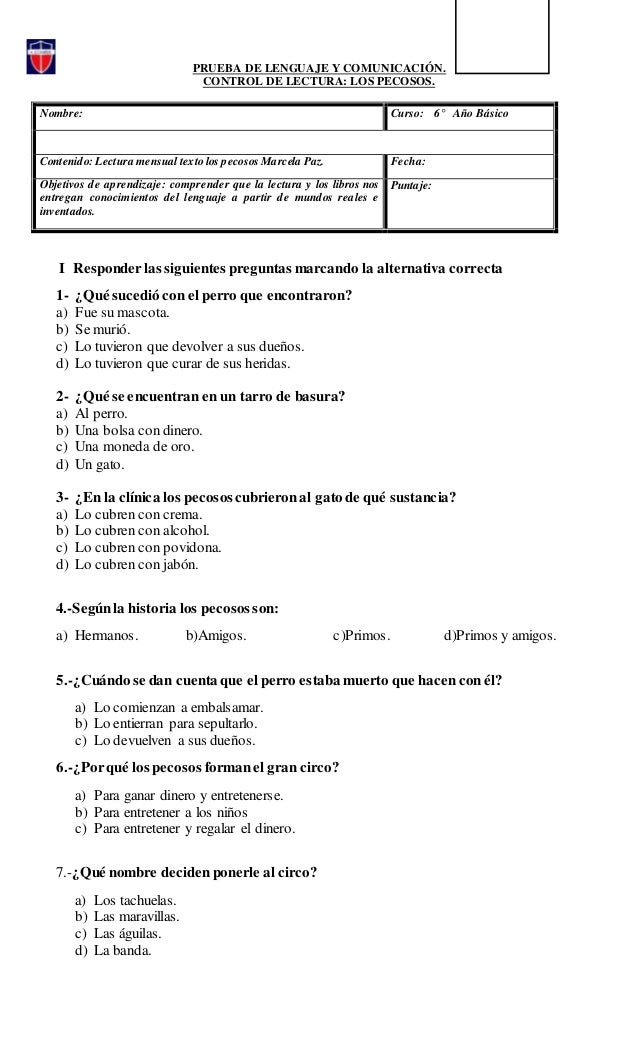 PRUEBA DE LENGUAJE Y COMUNICACIÓN.
CONTROL DE LECTURA: LOS PECOSOS.

| Nombre: | Curso: 6° Año Básico |
|---|---|
| | |
| Contenido: Lectura mensual texto los pecosos Marcela Paz. | Fecha: |
| Objetivos de aprendizaje: comprender que la lectura y los libros nos entregan conocimientos del lenguaje a partir de mundos reales e inventados. | Puntaje: |

I Responder las siguientes preguntas marcando la alternativa correcta

1- ¿Qué sucedió con el perro que encontraron?
a) Fue su mascota.
b) Se murió.
c) Lo tuvieron que devolver a sus dueños.
d) Lo tuvieron que curar de sus heridas.

2- ¿Qué se encuentran en un tarro de basura?
a) Al perro.
b) Una bolsa con dinero.
c) Una moneda de oro.
d) Un gato.

3- ¿En la clínica los pecosos cubrieron al gato de qué sustancia?
a) Lo cubren con crema.
b) Lo cubren con alcohol.
c) Lo cubren con povidona.
d) Lo cubren con jabón.

4.-Según la historia los pecosos son:
a) Hermanos. b)Amigos. c)Primos. d)Primos y amigos.

5.-¿Cuándo se dan cuenta que el perro estaba muerto que hacen con él?
a) Lo comienzan a embalsamar.
b) Lo entierran para sepultarlo.
c) Lo devuelven a sus dueños.

6.-¿Por qué los pecosos forman el gran circo?
a) Para ganar dinero y entretenerse.
b) Para entretener a los niños
c) Para entretener y regalar el dinero.

7.-¿Qué nombre deciden ponerle al circo?
a) Los tachuelas.
b) Las maravillas.
c) Las águilas.
d) La banda.